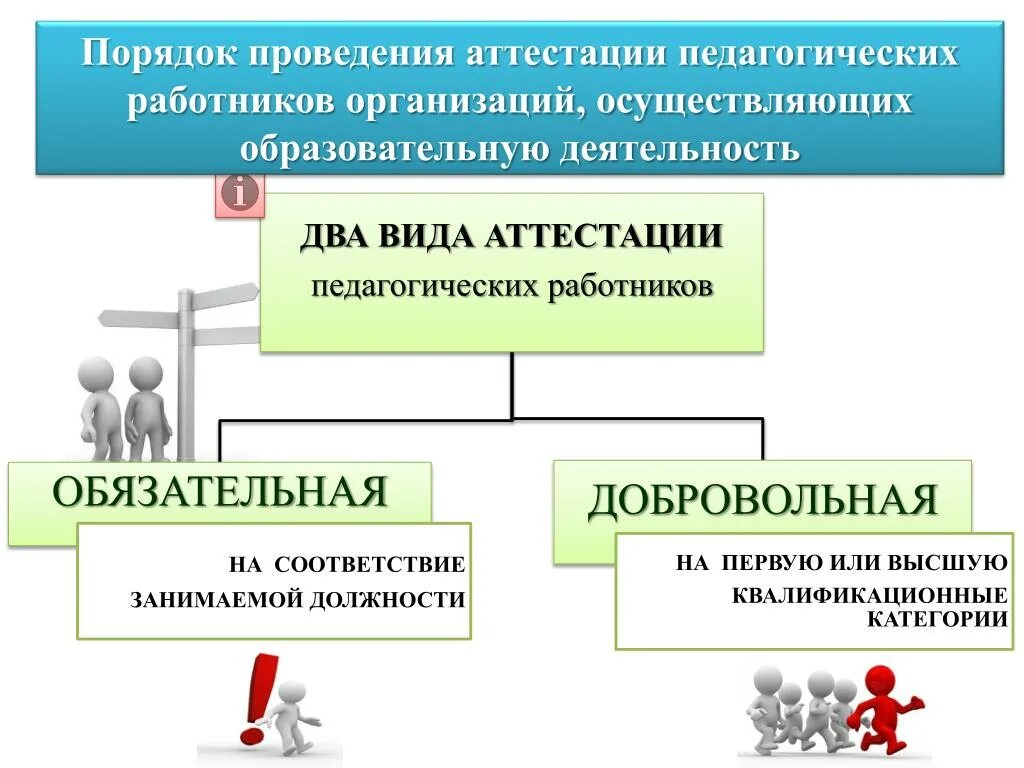 Порядок проведения аттестации педагогических работников организаций, осуществляющих образовательную деятельность

ДВА ВИДА АТТЕСТАЦИИ
педагогических работников

ОБЯЗАТЕЛЬНАЯ

НА СООТВЕТСТВИЕ ЗАНИМАЕМОЙ ДОЛЖНОСТИ

ДОБРОВОЛЬНАЯ

НА ПЕРВУЮ ИЛИ ВЫСШУЮ КВАЛИФИКАЦИОННЫЕ КАТЕГОРИИ